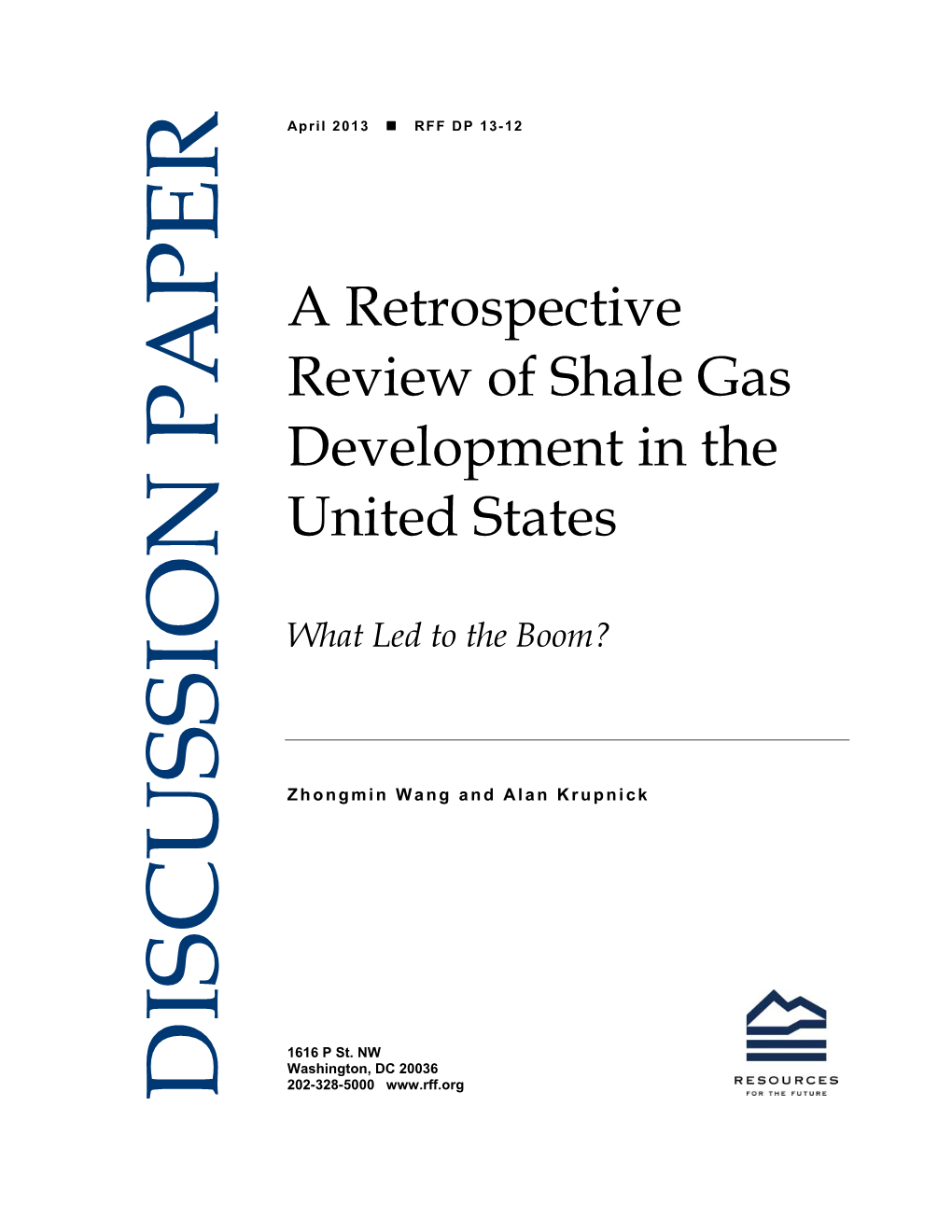 DISCUSSION PAPER

April 2013 ■ RFF DP 13-12

A Retrospective Review of Shale Gas Development in the United States

What Led to the Boom?

Zhongmin Wang and Alan Krupnick

1616 P St. NW
Washington, DC 20036
202-328-5000 www.rff.org

RESOURCES
FOR THE FUTURE